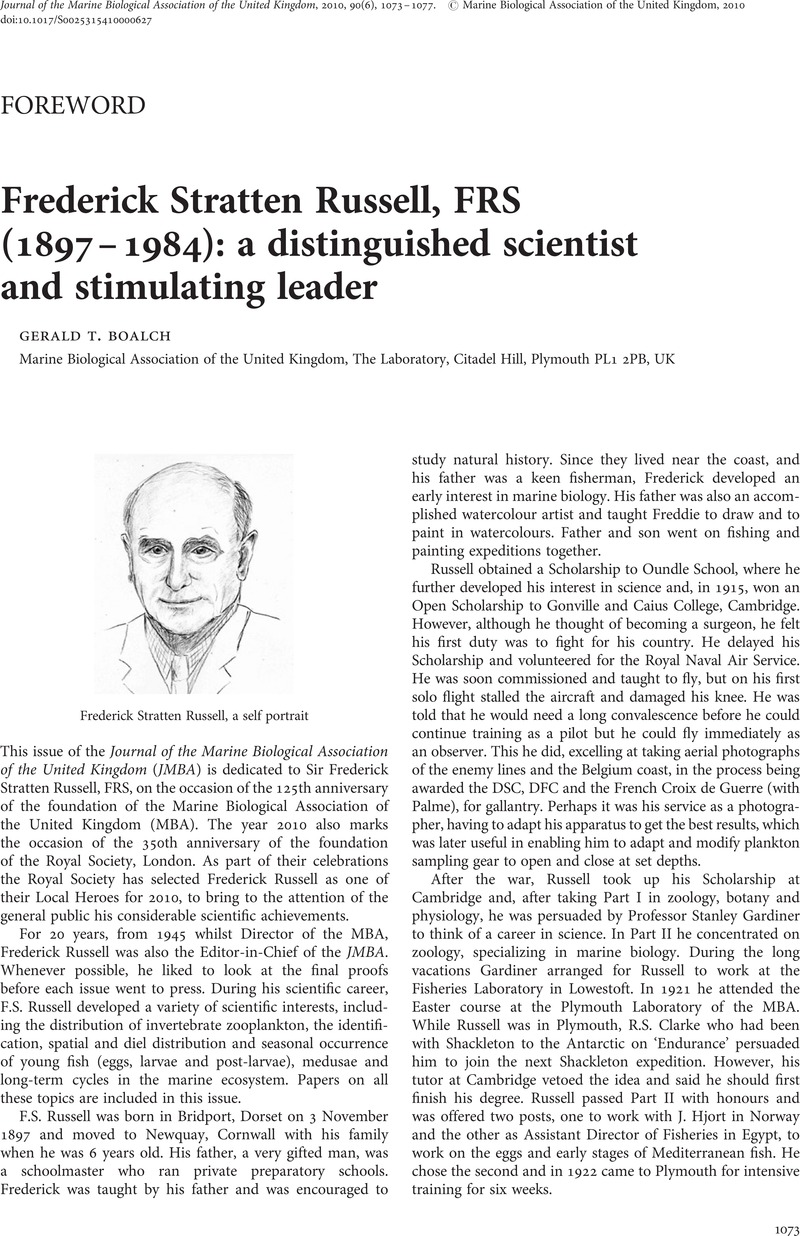 Journal of the Marine Biological Association of the United Kingdom, 2010, 90(6), 1073–1077. © Marine Biological Association of the United Kingdom, 2010
doi:10.1017/S0025315410000627

FOREWORD

Frederick Stratten Russell, FRS (1897–1984): a distinguished scientist and stimulating leader

GERALD T. BOALCH

Marine Biological Association of the United Kingdom, The Laboratory, Citadel Hill, Plymouth PL1 2PB, UK

Frederick Stratten Russell, a self portrait

This issue of the Journal of the Marine Biological Association of the United Kingdom (JMBA) is dedicated to Sir Frederick Stratten Russell, FRS, on the occasion of the 125th anniversary of the foundation of the Marine Biological Association of the United Kingdom (MBA). The year 2010 also marks the occasion of the 350th anniversary of the foundation of the Royal Society, London. As part of their celebrations the Royal Society has selected Frederick Russell as one of their Local Heroes for 2010, to bring to the attention of the general public his considerable scientific achievements.

For 20 years, from 1945 whilst Director of the MBA, Frederick Russell was also the Editor-in-Chief of the JMBA. Whenever possible, he liked to look at the final proofs before each issue went to press. During his scientific career, F.S. Russell developed a variety of scientific interests, including the distribution of invertebrate zooplankton, the identification, spatial and diel distribution and seasonal occurrence of young fish (eggs, larvae and post-larvae), medusae and long-term cycles in the marine ecosystem. Papers on all these topics are included in this issue.

F.S. Russell was born in Bridport, Dorset on 3 November 1897 and moved to Newquay, Cornwall with his family when he was 6 years old. His father, a very gifted man, was a schoolmaster who ran private preparatory schools. Frederick was taught by his father and was encouraged to study natural history. Since they lived near the coast, and his father was a keen fisherman, Frederick developed an early interest in marine biology. His father was also an accomplished watercolour artist and taught Freddie to draw and to paint in watercolours. Father and son went on fishing and painting expeditions together.

Russell obtained a Scholarship to Oundle School, where he further developed his interest in science and, in 1915, won an Open Scholarship to Gonville and Caius College, Cambridge. However, although he thought of becoming a surgeon, he felt his first duty was to fight for his country. He delayed his Scholarship and volunteered for the Royal Naval Air Service. He was soon commissioned and taught to fly, but on his first solo flight stalled the aircraft and damaged his knee. He was told that he would need a long convalescence before he could continue training as a pilot but he could fly immediately as an observer. This he did, excelling at taking aerial photographs of the enemy lines and the Belgium coast, in the process being awarded the DSC, DFC and the French Croix de Guerre (with Palme), for gallantry. Perhaps it was his service as a photographer, having to adapt his apparatus to get the best results, which was later useful in enabling him to adapt and modify plankton sampling gear to open and close at set depths.

After the war, Russell took up his Scholarship at Cambridge and, after taking Part I in zoology, botany and physiology, he was persuaded by Professor Stanley Gardiner to think of a career in science. In Part II he concentrated on zoology, specializing in marine biology. During the long vacations Gardiner arranged for Russell to work at the Fisheries Laboratory in Lowestoft. In 1921 he attended the Easter course at the Plymouth Laboratory of the MBA. While Russell was in Plymouth, R.S. Clarke who had been with Shackleton to the Antarctic on 'Endurance' persuaded him to join the next Shackleton expedition. However, his tutor at Cambridge vetoed the idea and said he should first finish his degree. Russell passed Part II with honours and was offered two posts, one to work with J. Hjort in Norway and the other as Assistant Director of Fisheries in Egypt, to work on the eggs and early stages of Mediterranean fish. He chose the second and in 1922 came to Plymouth for intensive training for six weeks.

1073